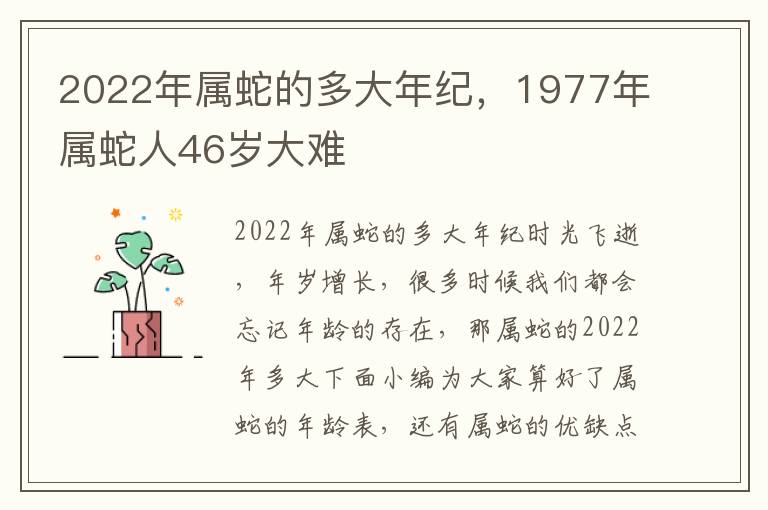 2022年属蛇的多大年纪，1977年属蛇人46岁大难

2022年属蛇的多大年纪时光飞逝，年岁增长，很多时候我们都会忘记年龄的存在，那属蛇的2022年多大下面小编为大家算好了属蛇的年龄表，还有属蛇的优缺点